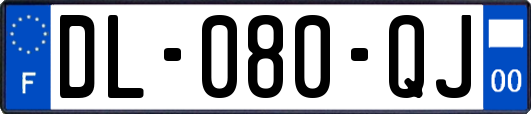 F
DL-080-QJ
00